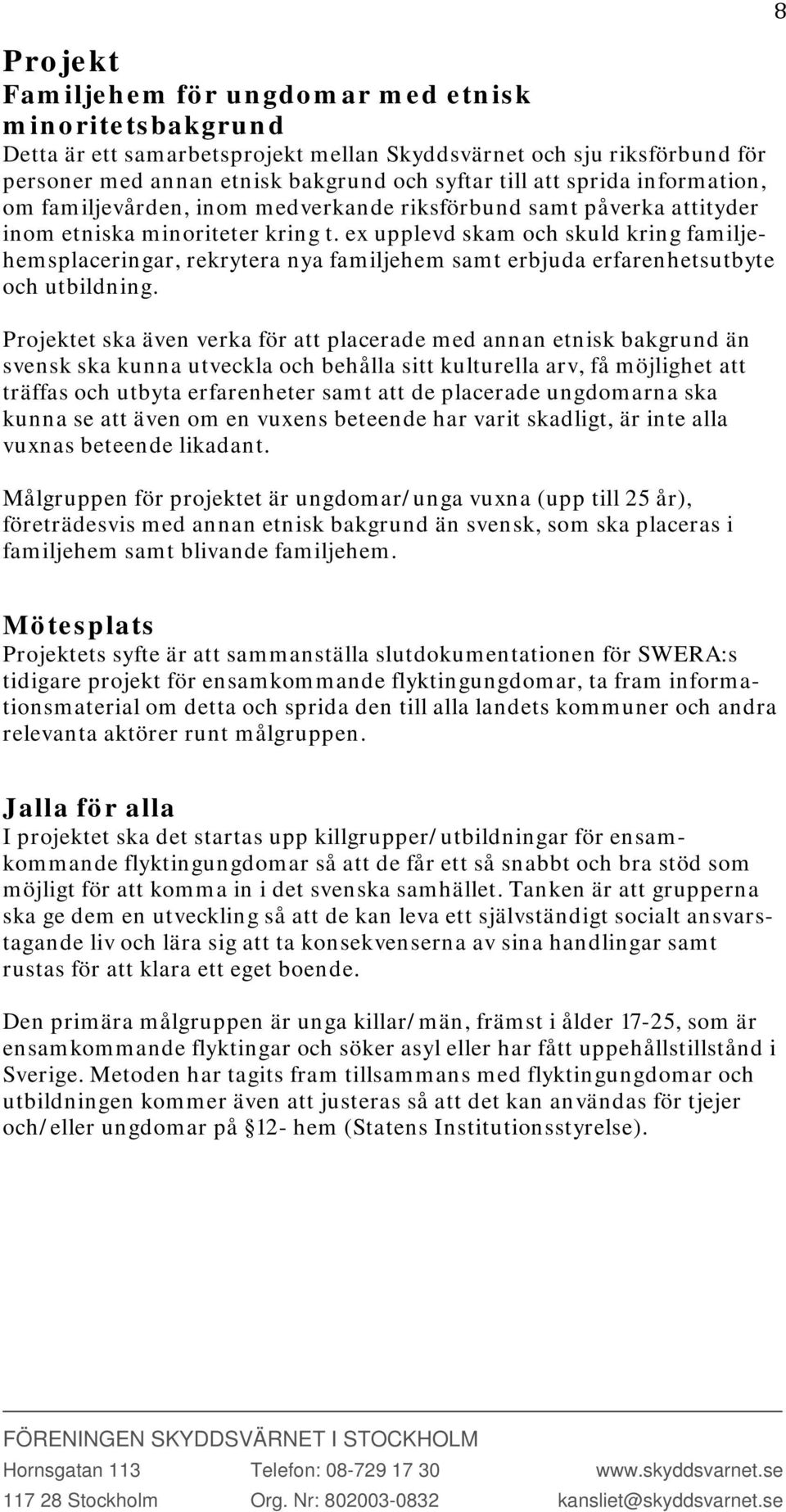 8

Projekt
Familjehem för ungdomar med etnisk minoritetsbakgrund
Detta är ett samarbetsprojekt mellan Skyddsvärnet och sju riksförbund för personer med annan etnisk bakgrund och syftar till att sprida information, om familjevården, inom medverkande riksförbund samt påverka attityder inom etniska minoriteter kring t. ex upplevd skam och skuld kring familjehemsplaceringar, rekrytera nya familjehem samt erbjuda erfarenhetsutbyte och utbildning.

Projektet ska även verka för att placerade med annan etnisk bakgrund än svensk ska kunna utveckla och behålla sitt kulturella arv, få möjlighet att träffas och utbyta erfarenheter samt att de placerade ungdomarna ska kunna se att även om en vuxens beteende har varit skadligt, är inte alla vuxnas beteende likadant.

Målgruppen för projektet är ungdomar/unga vuxna (upp till 25 år), företrädesvis med annan etnisk bakgrund än svensk, som ska placeras i familjehem samt blivande familjehem.

Mötesplats
Projektets syfte är att sammanställa slutdokumentationen för SWERA:s tidigare projekt för ensamkommande flyktingungdomar, ta fram informationsmaterial om detta och sprida den till alla landets kommuner och andra relevanta aktörer runt målgruppen.

Jalla för alla
I projektet ska det startas upp killgrupper/utbildningar för ensamkommande flyktingungdomar så att de får ett så snabbt och bra stöd som möjligt för att komma in i det svenska samhället. Tanken är att grupperna ska ge dem en utveckling så att de kan leva ett självständigt socialt ansvarstagande liv och lära sig att ta konsekvenserna av sina handlingar samt rustas för att klara ett eget boende.

Den primära målgruppen är unga killar/män, främst i ålder 17-25, som är ensamkommande flyktingar och söker asyl eller har fått uppehållstillstånd i Sverige. Metoden har tagits fram tillsammans med flyktingungdomar och utbildningen kommer även att justeras så att det kan användas för tjejer och/eller ungdomar på §12- hem (Statens Institutionsstyrelse).

FÖRENINGEN SKYDDSVÄRNET I STOCKHOLM
Hornsgatan 113 Telefon: 08-729 17 30 www.skyddsvarnet.se
117 28 Stockholm Org. Nr: 802003-0832 kansliet@skyddsvarnet.se